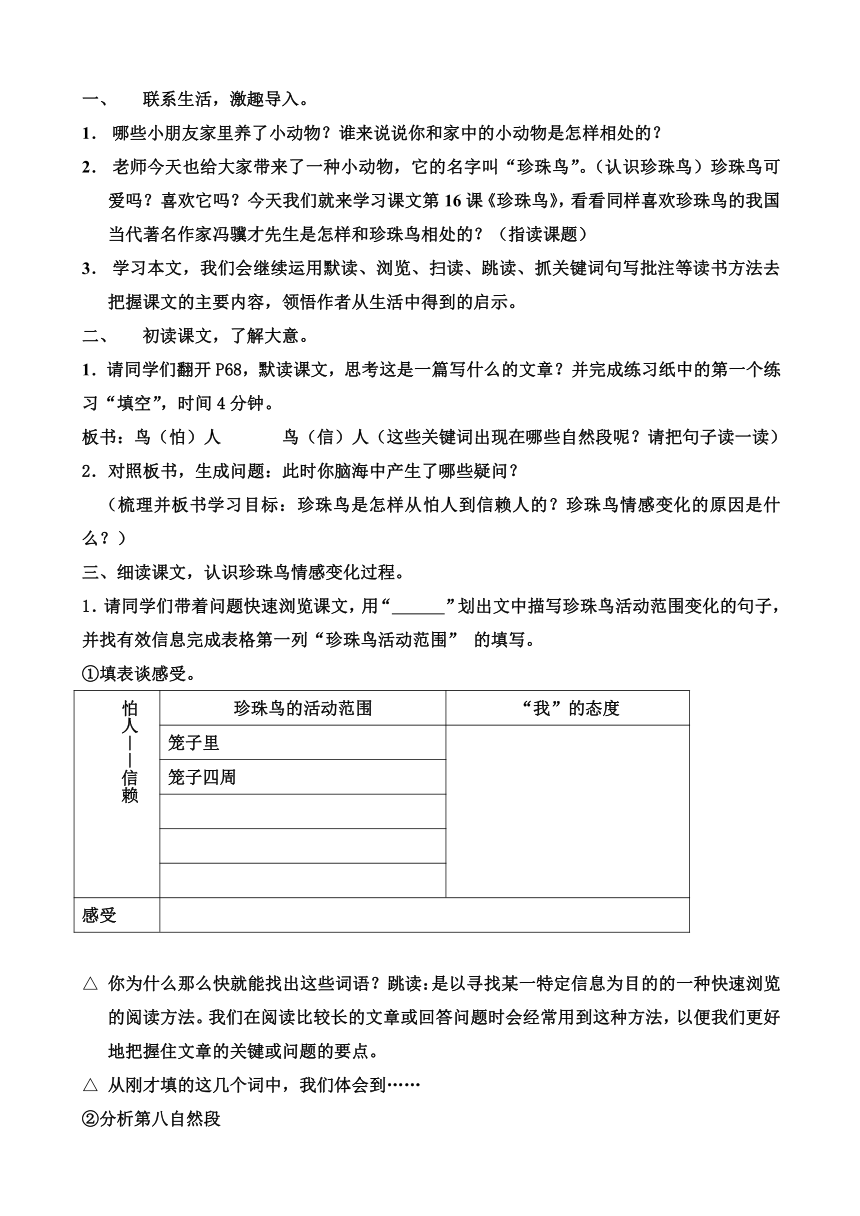 一、 联系生活，激趣导入。

1. 哪些小朋友家里养了小动物？谁来说说你和家中的小动物是怎样相处的？

2. 老师今天也给大家带来了一种小动物，它的名字叫“珍珠鸟”。（认识珍珠鸟）珍珠鸟可爱吗？喜欢它吗？今天我们就来学习课文第16课《珍珠鸟》，看看同样喜欢珍珠鸟的我国当代著名作家冯骥才先生是怎样和珍珠鸟相处的？（指读课题）

3. 学习本文，我们会继续运用默读、浏览、扫读、跳读、抓关键词句写批注等读书方法去把握课文的主要内容，领悟作者从生活中得到的启示。

二、 初读课文，了解大意。

1. 请同学们翻开P68，默读课文，思考这是一篇写什么的文章？并完成练习纸中的第一个练习“填空”，时间4分钟。

板书：鸟（怕）人 鸟（信）人（这些关键词出现在哪些自然段呢？请把句子读一读）

2. 对照板书，生成问题：此时你脑海中产生了哪些疑问？

（梳理并板书学习目标：珍珠鸟是怎样从怕人到信赖人的？珍珠鸟情感变化的原因是什么？）

三、细读课文，认识珍珠鸟情感变化过程。

1. 请同学们带着问题快速浏览课文，用“______”划出文中描写珍珠鸟活动范围变化的句子，并找有效信息完成表格第一列“珍珠鸟活动范围” 的填写。

①填表谈感受。

| 怕人——信赖 | 珍珠鸟的活动范围 | “我”的态度 |
|---|---|---|
| | 笼子里 | |
| | 笼子四周 | |
| | | |
| | | |
| | | |
| 感受 | | |

△ 你为什么那么快就能找出这些词语？跳读：是以寻找某一特定信息为目的的一种快速浏览的阅读方法。我们在阅读比较长的文章或回答问题时会经常用到这种方法，以便我们更好地把握住文章的关键或问题的要点。

△ 从刚才填的这几个词中，我们体会到……

②分析第八自然段